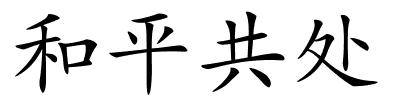 和平共处